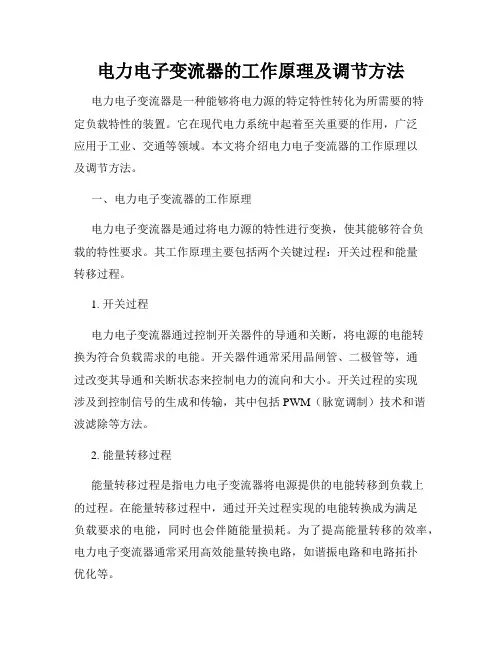 电力电子变流器的工作原理及调节方法

电力电子变流器是一种能够将电力源的特定特性转化为所需要的特定负载特性的装置。它在现代电力系统中起着至关重要的作用，广泛应用于工业、交通等领域。本文将介绍电力电子变流器的工作原理以及调节方法。

一、电力电子变流器的工作原理

电力电子变流器是通过将电力源的特性进行变换，使其能够符合负载的特性要求。其工作原理主要包括两个关键过程：开关过程和能量转移过程。

1. 开关过程

电力电子变流器通过控制开关器件的导通和关断，将电源的电能转换为符合负载需求的电能。开关器件通常采用晶闸管、二极管等，通过改变其导通和关断状态来控制电力的流向和大小。开关过程的实现涉及到控制信号的生成和传输，其中包括 PWM（脉宽调制）技术和谐波滤除等方法。

2. 能量转移过程

能量转移过程是指电力电子变流器将电源提供的电能转移到负载上的过程。在能量转移过程中，通过开关过程实现的电能转换成为满足负载要求的电能，同时也会伴随能量损耗。为了提高能量转移的效率，电力电子变流器通常采用高效能量转换电路，如谐振电路和电路拓扑优化等。